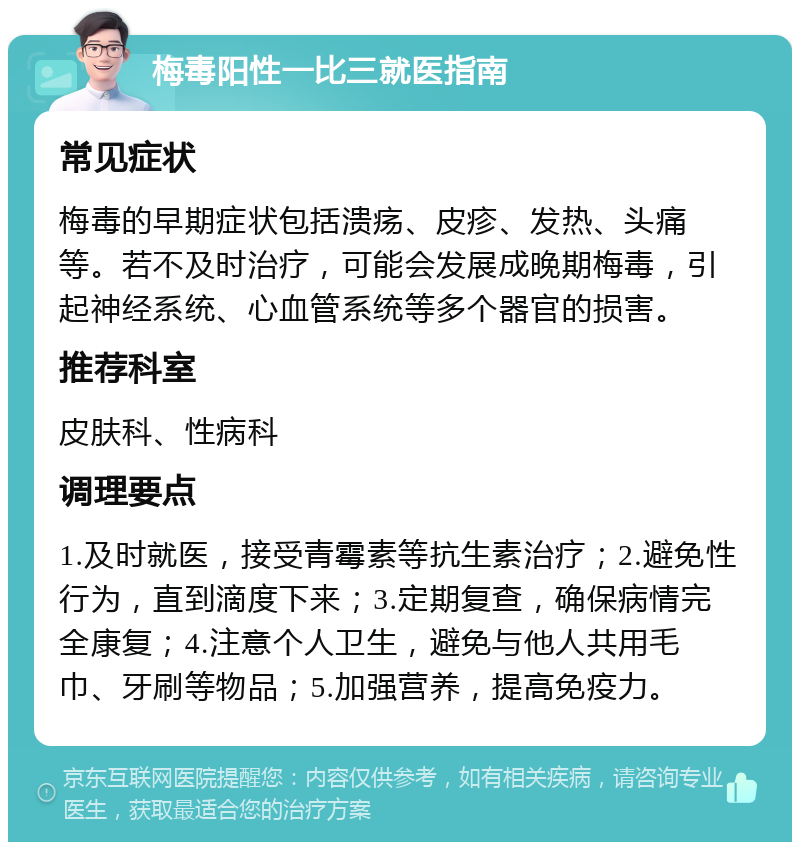 梅毒阳性一比三就医指南

常见症状

梅毒的早期症状包括溃疡、皮疹、发热、头痛等。若不及时治疗，可能会发展成晚期梅毒，引起神经系统、心血管系统等多个器官的损害。

推荐科室

皮肤科、性病科

调理要点

1.及时就医，接受青霉素等抗生素治疗；2.避免性行为，直到滴度下来；3.定期复查，确保病情完全康复；4.注意个人卫生，避免与他人共用毛巾、牙刷等物品；5.加强营养，提高免疫力。

京东互联网医院提醒您：内容仅供参考，如有相关疾病，请咨询专业医生，获取最适合您的治疗方案